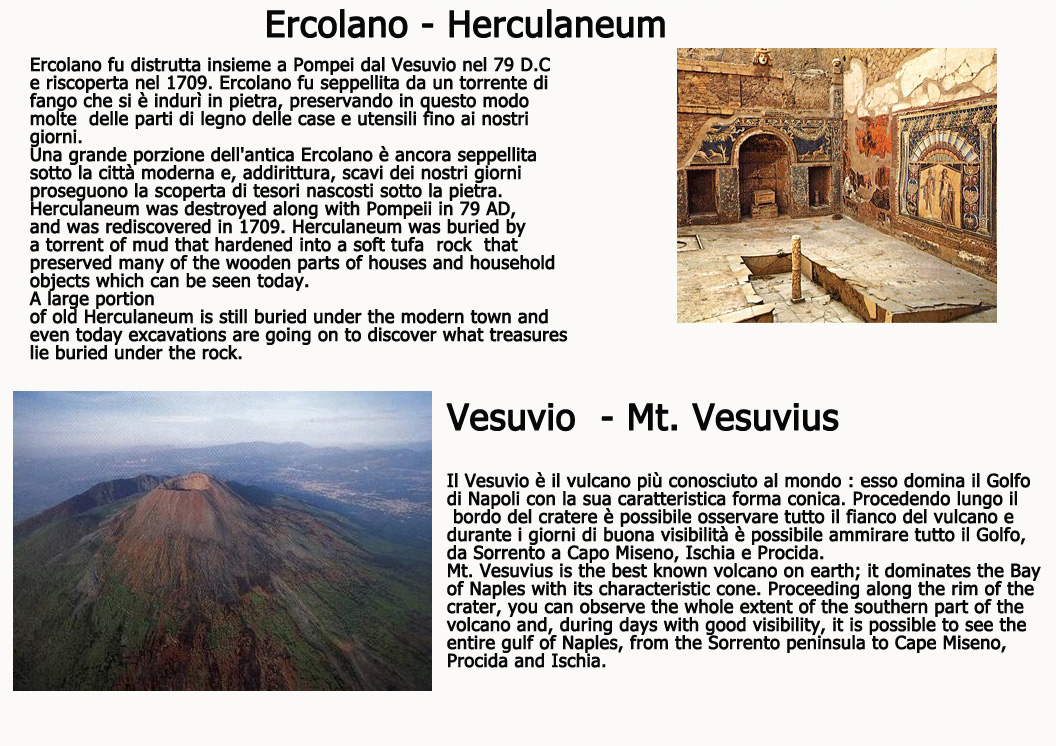 Ercolano - Herculaneum

Ercolano fu distrutta insieme a Pompei dal Vesuvio nel 79 D.C e riscoperta nel 1709. Ercolano fu seppellita da un torrente di fango che si è indurì in pietra, preservando in questo modo molte delle parti di legno delle case e utensili fino ai nostri giorni.
Una grande porzione dell'antica Ercolano è ancora seppellita sotto la città moderna e, addirittura, scavi dei nostri giorni proseguono la scoperta di tesori nascosti sotto la pietra.
Herculaneum was destroyed along with Pompeii in 79 AD, and was rediscovered in 1709. Herculaneum was buried by a torrent of mud that hardened into a soft tufa rock that preserved many of the wooden parts of houses and household objects which can be seen today.
A large portion
of old Herculaneum is still buried under the modern town and even today excavations are going on to discover what treasures lie buried under the rock.

Vesuvio - Mt. Vesuvius

Il Vesuvio è il vulcano più conosciuto al mondo : esso domina il Golfo di Napoli con la sua caratteristica forma conica. Procedendo lungo il bordo del cratere è possibile osservare tutto il fianco del vulcano e durante i giorni di buona visibilità è possibile ammirare tutto il Golfo, da Sorrento a Capo Miseno, Ischia e Procida.
Mt. Vesuvius is the best known volcano on earth; it dominates the Bay of Naples with its characteristic cone. Proceeding along the rim of the crater, you can observe the whole extent of the southern part of the volcano and, during days with good visibility, it is possible to see the entire gulf of Naples, from the Sorrento peninsula to Cape Miseno, Procida and Ischia.